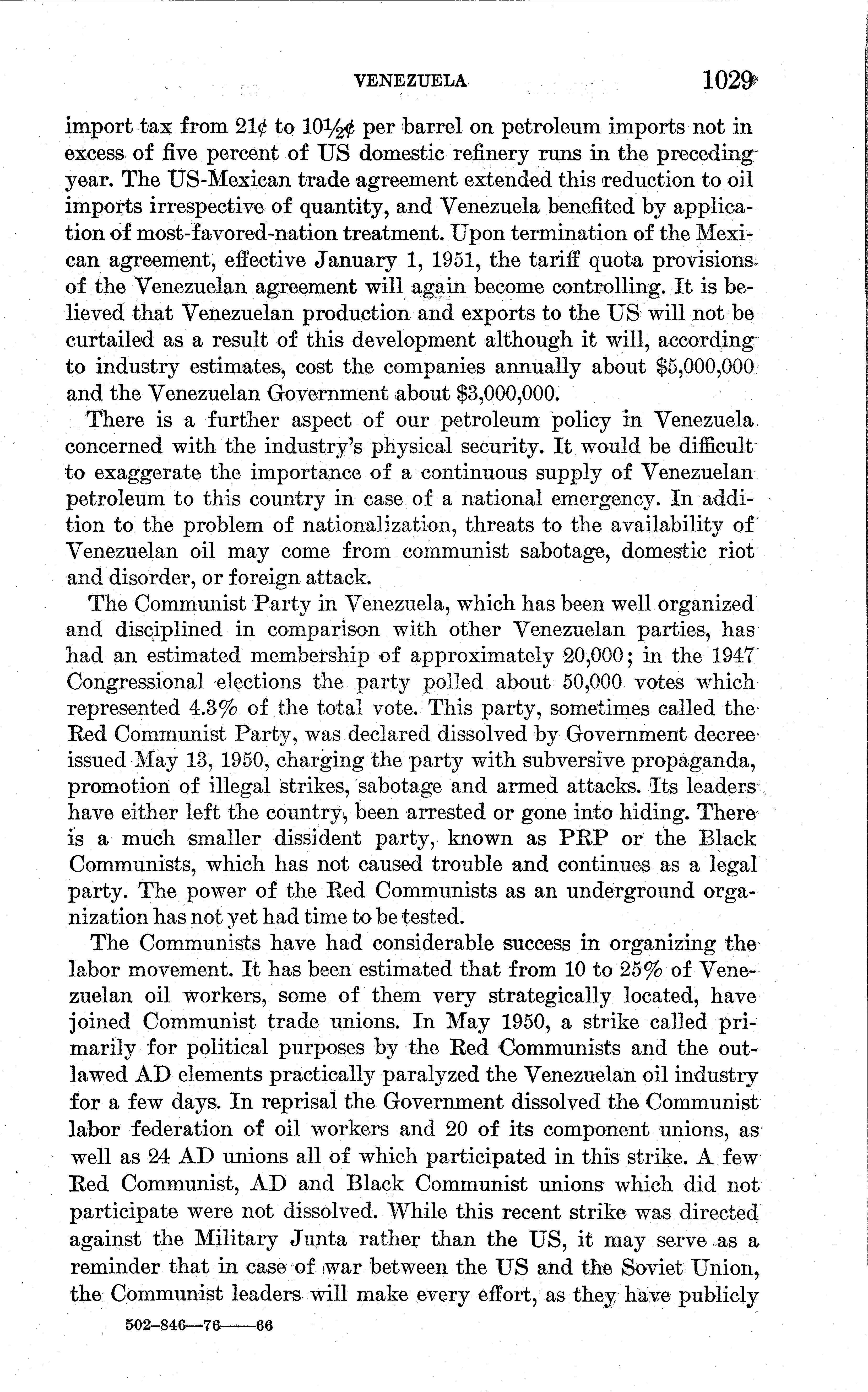 VENEZUELA 1029

import tax from 21¢ to 10½¢ per barrel on petroleum imports not in excess of five percent of US domestic refinery runs in the preceding year. The US-Mexican trade agreement extended this reduction to oil imports irrespective of quantity, and Venezuela benefited by application of most-favored-nation treatment. Upon termination of the Mexican agreement, effective January 1, 1951, the tariff quota provisions of the Venezuelan agreement will again become controlling. It is believed that Venezuelan production and exports to the US will not be curtailed as a result of this development although it will, according to industry estimates, cost the companies annually about $5,000,000 and the Venezuelan Government about $3,000,000.

There is a further aspect of our petroleum policy in Venezuela concerned with the industry's physical security. It would be difficult to exaggerate the importance of a continuous supply of Venezuelan petroleum to this country in case of a national emergency. In addition to the problem of nationalization, threats to the availability of Venezuelan oil may come from communist sabotage, domestic riot and disorder, or foreign attack.

The Communist Party in Venezuela, which has been well organized and disciplined in comparison with other Venezuelan parties, has had an estimated membership of approximately 20,000; in the 1947 Congressional elections the party polled about 50,000 votes which represented 4.3% of the total vote. This party, sometimes called the Red Communist Party, was declared dissolved by Government decree issued May 13, 1950, charging the party with subversive propaganda, promotion of illegal strikes, sabotage and armed attacks. Its leaders have either left the country, been arrested or gone into hiding. There is a much smaller dissident party, known as PRP or the Black Communists, which has not caused trouble and continues as a legal party. The power of the Red Communists as an underground organization has not yet had time to be tested.

The Communists have had considerable success in organizing the labor movement. It has been estimated that from 10 to 25% of Venezuelan oil workers, some of them very strategically located, have joined Communist trade unions. In May 1950, a strike called primarily for political purposes by the Red Communists and the outlawed AD elements practically paralyzed the Venezuelan oil industry for a few days. In reprisal the Government dissolved the Communist labor federation of oil workers and 20 of its component unions, as well as 24 AD unions all of which participated in this strike. A few Red Communist, AD and Black Communist unions which did not participate were not dissolved. While this recent strike was directed against the Military Junta rather than the US, it may serve as a reminder that in case of war between the US and the Soviet Union, the Communist leaders will make every effort, as they have publicly

502-846—76——66